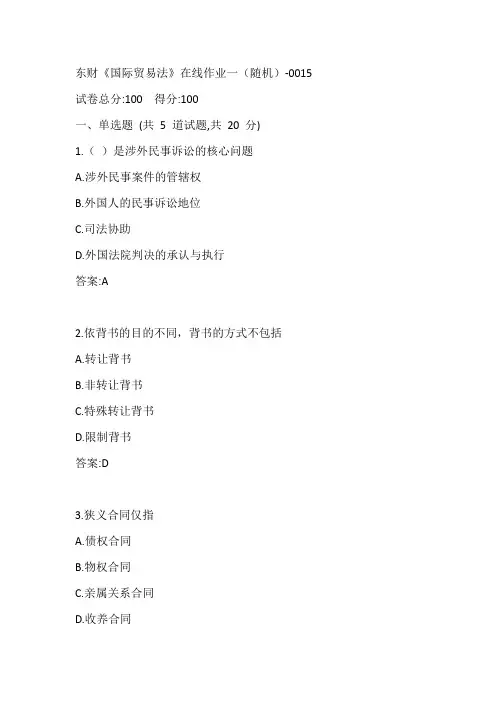 东财《国际贸易法》在线作业一（随机）-0015

试卷总分:100　得分:100

一、单选题 (共 5 道试题,共 20 分)

1.（ ）是涉外民事诉讼的核心问题

A.涉外民事案件的管辖权

B.外国人的民事诉讼地位

C.司法协助

D.外国法院判决的承认与执行

答案:A

2.依背书的目的不同，背书的方式不包括

A.转让背书

B.非转让背书

C.特殊转让背书

D.限制背书

答案:D

3.狭义合同仅指

A.债权合同

B.物权合同

C.亲属关系合同

D.收养合同